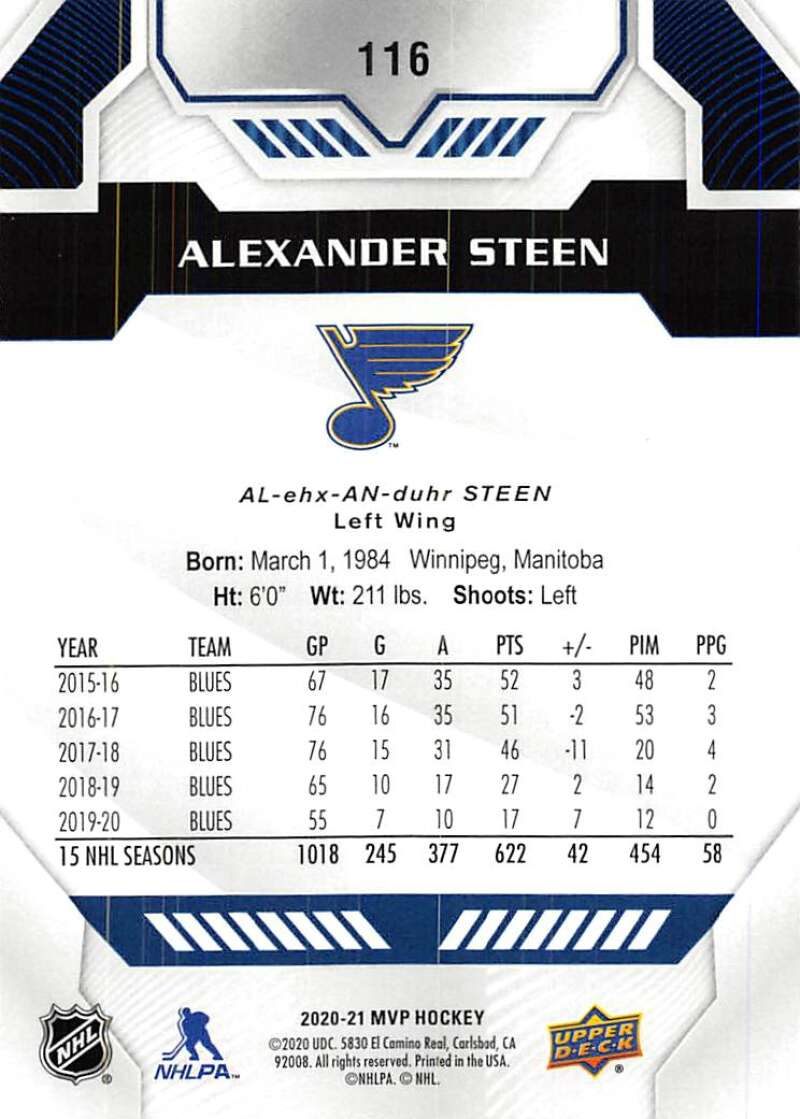 116

ALEXANDER STEEN

AL-ehx-AN-duhr STEEN
Left Wing

Born: March 1, 1984 Winnipeg, Manitoba
Ht: 6'0" Wt: 211 lbs. Shoots: Left

| YEAR | TEAM | GP | G | A | PTS | +/- | PIM | PPG |
|---|---|---|---|---|---|---|---|---|
| 2015-16 | BLUES | 67 | 17 | 35 | 52 | 3 | 48 | 2 |
| 2016-17 | BLUES | 76 | 16 | 35 | 51 | -2 | 53 | 3 |
| 2017-18 | BLUES | 76 | 15 | 31 | 46 | -11 | 20 | 4 |
| 2018-19 | BLUES | 65 | 10 | 17 | 27 | 2 | 14 | 2 |
| 2019-20 | BLUES | 55 | 7 | 10 | 17 | 7 | 12 | 0 |
| 15 NHL SEASONS | | 1018 | 245 | 377 | 622 | 42 | 454 | 58 |

NHL

NHLPA

2020-21 MVP HOCKEY
©2020 UDC. 5830 El Camino Real, Carlsbad, CA 92008. All rights reserved. Printed in the USA. ©NHLPA. © NHL.

UPPER DECK